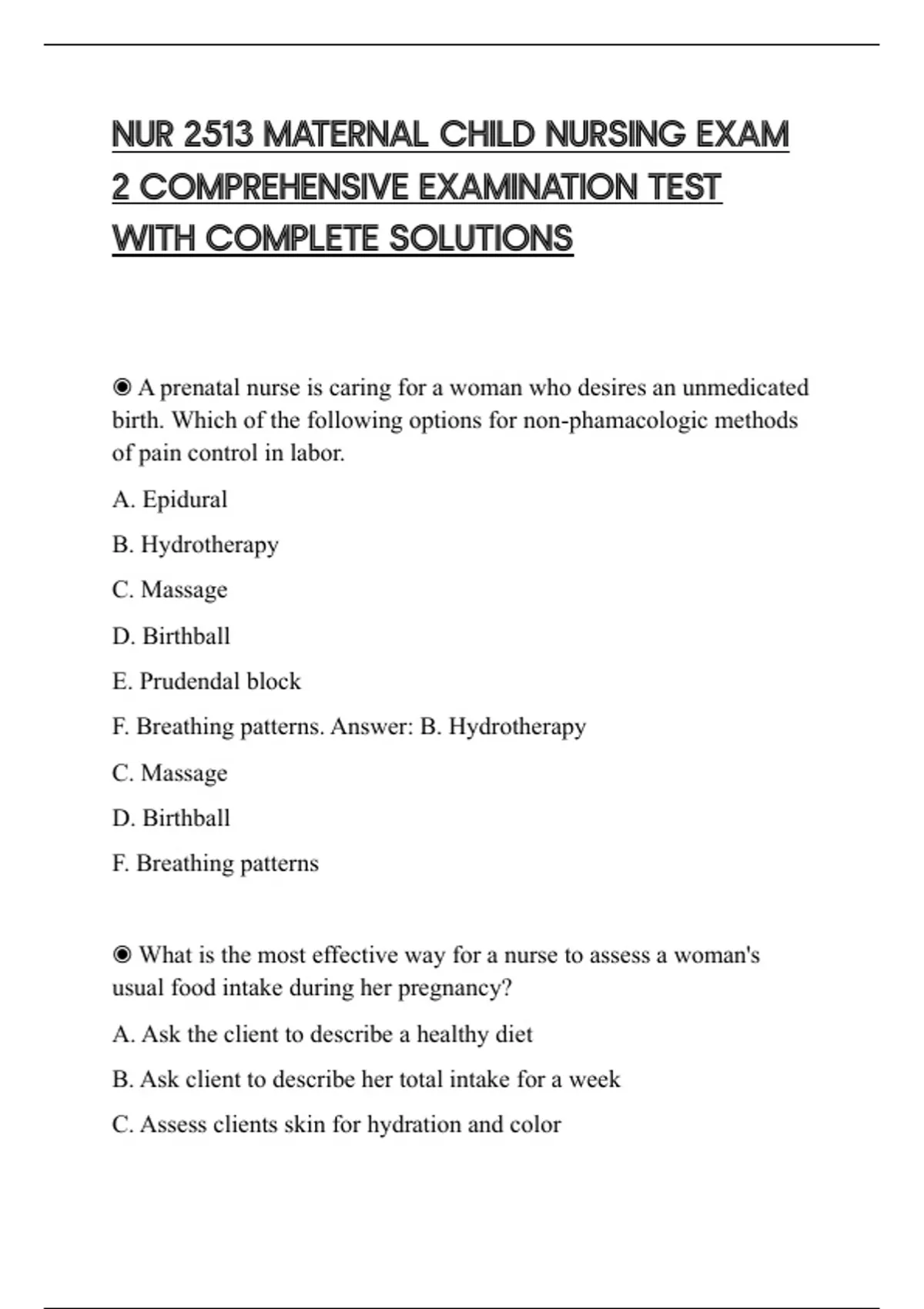 NUR 2513 MATERNAL CHILD NURSING EXAM 2 COMPREHENSIVE EXAMINATION TEST WITH COMPLETE SOLUTIONS

◉ A prenatal nurse is caring for a woman who desires an unmedicated birth. Which of the following options for non-phamacologic methods of pain control in labor.

A. Epidural

B. Hydrotherapy

C. Massage

D. Birthball

E. Prudendal block

F. Breathing patterns. Answer: B. Hydrotherapy

C. Massage

D. Birthball

F. Breathing patterns

◉ What is the most effective way for a nurse to assess a woman's usual food intake during her pregnancy?

A. Ask the client to describe a healthy diet

B. Ask client to describe her total intake for a week

C. Assess clients skin for hydration and color